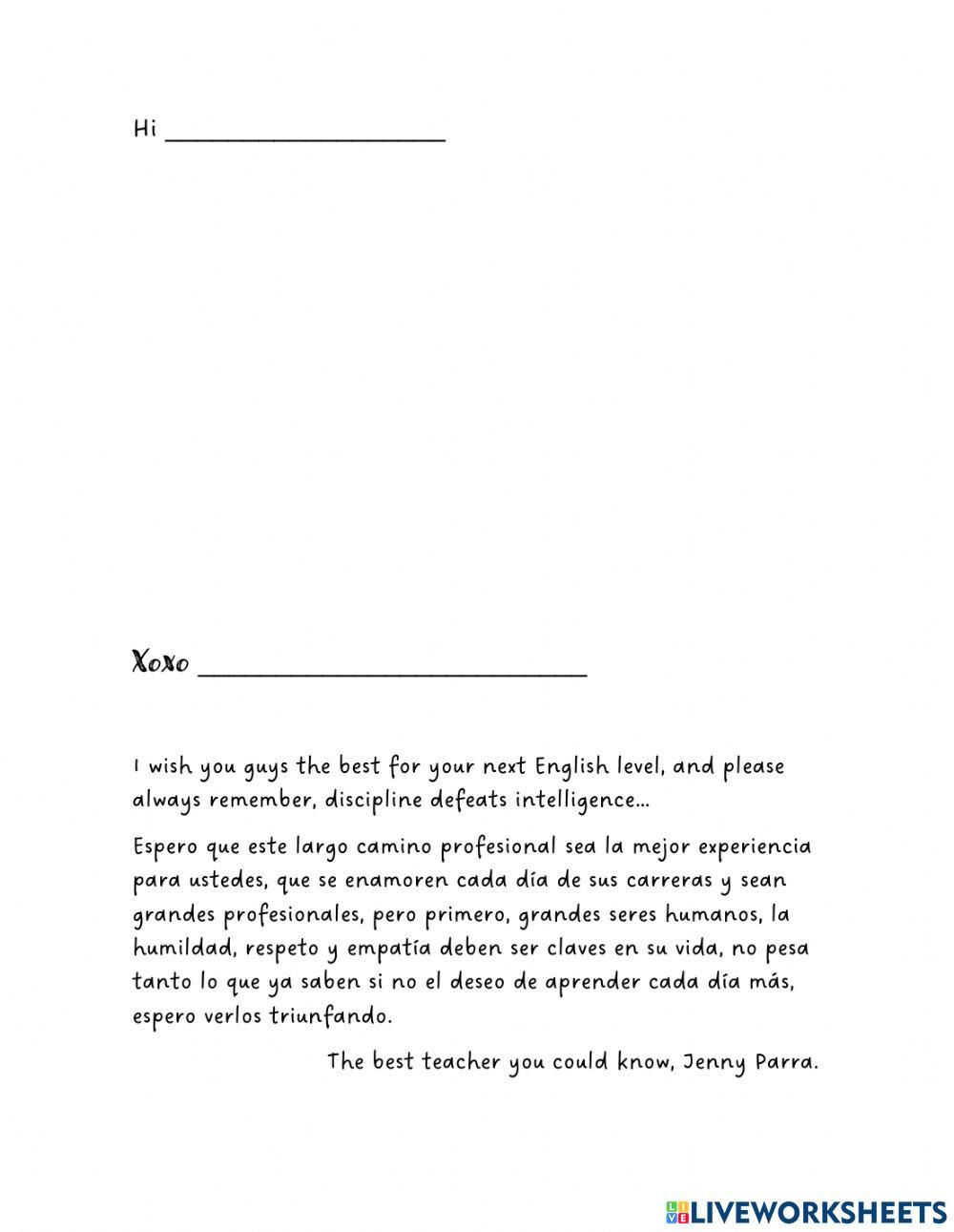 Hi ____________________

Xoxo ____________________________

I wish you guys the best for your next English level, and please always remember, discipline defeats intelligence...

Espero que este largo camino profesional sea la mejor experiencia para ustedes, que se enamoren cada día de sus carreras y sean grandes profesionales, pero primero, grandes seres humanos, la humildad, respeto y empatía deben ser claves en su vida, no pesa tanto lo que ya saben si no el deseo de aprender cada día más, espero verlos triunfando.

The best teacher you could know, Jenny Parra.

LIVEWORKSHEETS